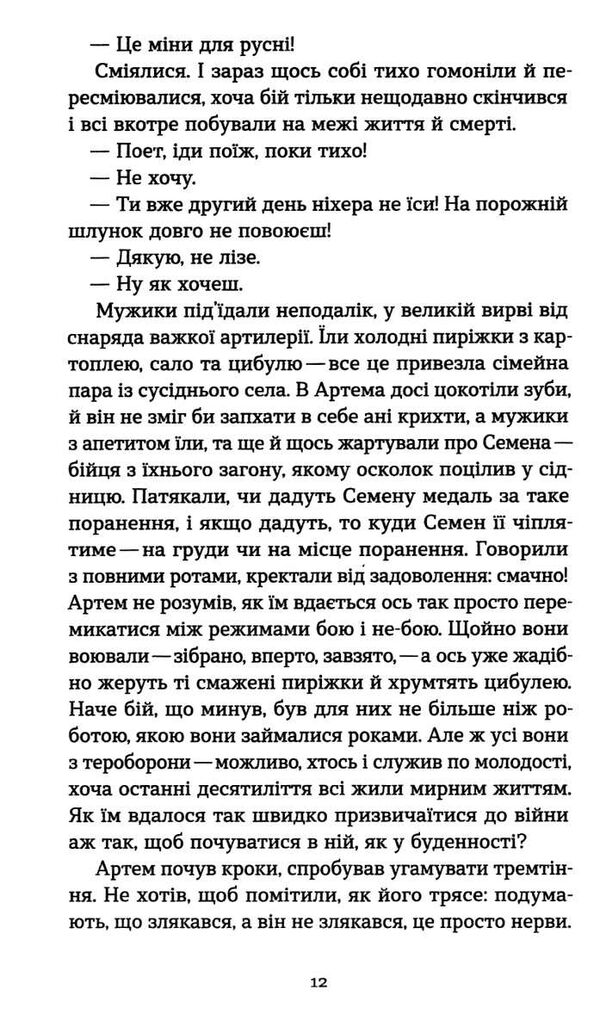 — Це міни для русні!

Сміялися. І зараз щось собі тихо гомоніли й пересміювалися, хоча бій тільки нещодавно скінчився і всі вкотре побували на межі життя й смерті.

— Поет, іди поїж, поки тихо!

— Не хочу.

— Ти вже другий день ніхера не їси! На порожній шлунок довго не повоюєш!

— Дякую, не лізе.

— Ну як хочеш.

Мужики під'їдали неподалік, у великій вирві від снаряда важкої артилерії. Їли холодні пиріжки з картоплею, сало та цибулю — все це привезла сімейна пара із сусіднього села. В Артема досі цокотіли зуби, й він не зміг би запхати в себе ані крихти, а мужики з апетитом їли, та ще й щось жартували про Семена — бійця з їхнього загону, якому осколок поцілив у сідницю. Патякали, чи дадуть Семену медаль за таке поранення, і якщо дадуть, то куди Семен її чіплятиме — на груди чи на місце поранення. Говорили з повними ротами, кректали від задоволення: смачно! Артем не розумів, як їм вдається ось так просто перемикатися між режимами бою і не-бою. Щойно вони воювали — зібрано, вперто, завзято, — а ось уже жадібно жеруть ті смажені пиріжки й хрумтять цибулею. Наче бій, що минув, був для них не більше ніж роботою, якою вони займалися роками. Але ж усі вони з тероборони — можливо, хтось і служив по молодості, хоча останні десятиліття всі жили мирним життям. Як їм вдалося так швидко призвичаїтися до війни аж так, щоб почуватися в ній, як у буденності?

Артем почув кроки, спробував угамувати тремтіння. Не хотів, щоб помітили, як його трясе: подумають, що злякався, а він не злякався, це просто нерви.

12